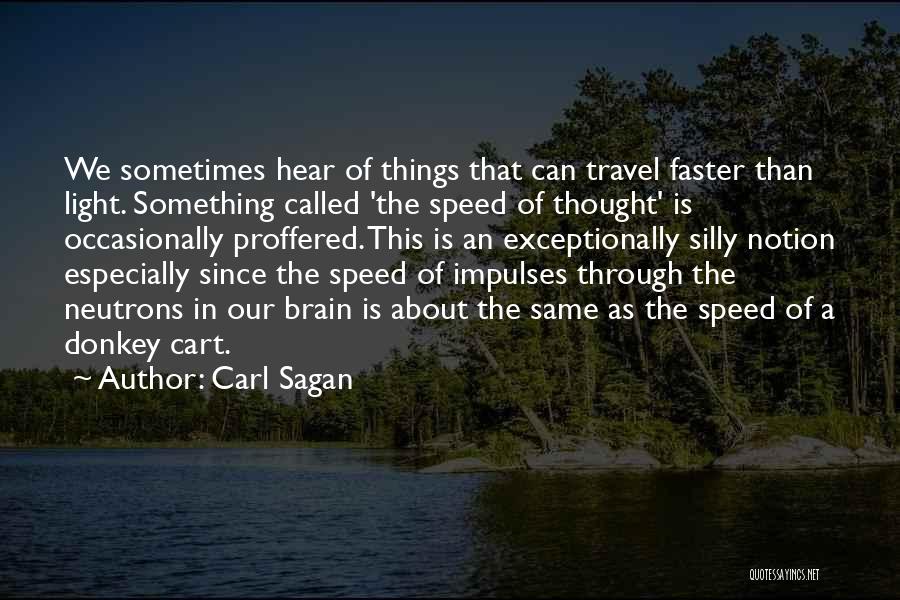 We sometimes hear of things that can travel faster than light. Something called 'the speed of thought' is occasionally proffered. This is an exceptionally silly notion especially since the speed of impulses through the neutrons in our brain is about the same as the speed of a donkey cart.

~ Author: Carl Sagan

QUOTESSAYINGS.NET